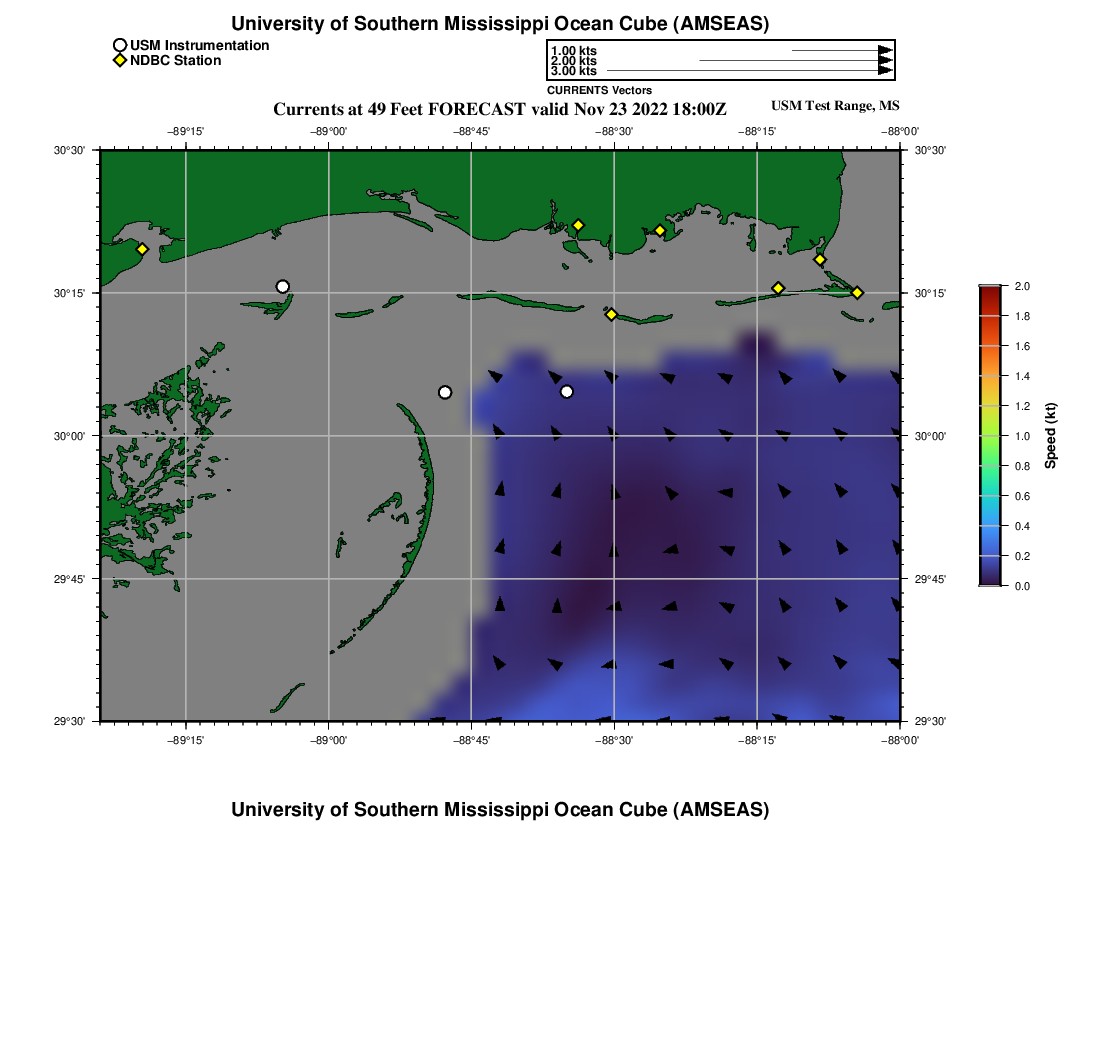 University of Southern Mississippi Ocean Cube (AMSEAS)

USM Instrumentation
NDBC Station

1.00 kts
2.00 kts
3.00 kts
CURRENTS Vectors

Currents at 49 Feet FORECAST valid Nov 23 2022 18:00Z

USM Test Range, MS

−89°15' −89°00' −88°45' −88°30' −88°15' −88°00'

30°30'
30°15'
30°00'
29°45'
29°30'

30°30'
30°15'
30°00'
29°45'
29°30'

−89°15' −89°00' −88°45' −88°30' −88°15' −88°00'

2.0
1.8
1.6
1.4
1.2
1.0
0.8
0.6
0.4
0.2
0.0

Speed (kt)

University of Southern Mississippi Ocean Cube (AMSEAS)